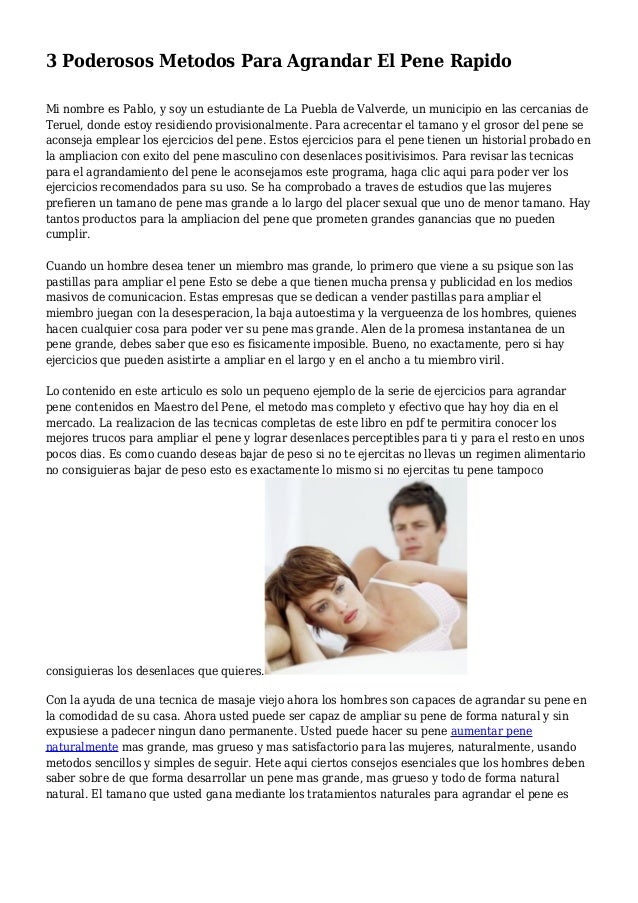 3 Poderosos Metodos Para Agrandar El Pene Rapido

Mi nombre es Pablo, y soy un estudiante de La Puebla de Valverde, un municipio en las cercanias de Teruel, donde estoy residiendo provisionalmente. Para acrecentar el tamano y el grosor del pene se aconseja emplear los ejercicios del pene. Estos ejercicios para el pene tienen un historial probado en la ampliacion con exito del pene masculino con desenlaces positivisimos. Para revisar las tecnicas para el agrandamiento del pene le aconsejamos este programa, haga clic aqui para poder ver los ejercicios recomendados para su uso. Se ha comprobado a traves de estudios que las mujeres prefieren un tamano de pene mas grande a lo largo del placer sexual que uno de menor tamano. Hay tantos productos para la ampliacion del pene que prometen grandes ganancias que no pueden cumplir.

Cuando un hombre desea tener un miembro mas grande, lo primero que viene a su psique son las pastillas para ampliar el pene Esto se debe a que tienen mucha prensa y publicidad en los medios masivos de comunicacion. Estas empresas que se dedican a vender pastillas para ampliar el miembro juegan con la desesperacion, la baja autoestima y la vergueenza de los hombres, quienes hacen cualquier cosa para poder ver su pene mas grande. Alen de la promesa instantanea de un pene grande, debes saber que eso es fisicamente imposible. Bueno, no exactamente, pero si hay ejercicios que pueden asistirte a ampliar en el largo y en el ancho a tu miembro viril.

Lo contenido en este articulo es solo un pequeno ejemplo de la serie de ejercicios para agrandar pene contenidos en Maestro del Pene, el metodo mas completo y efectivo que hay hoy dia en el mercado. La realizacion de las tecnicas completas de este libro en pdf te permitira conocer los mejores trucos para ampliar el pene y lograr desenlaces perceptibles para ti y para el resto en unos pocos dias. Es como cuando deseas bajar de peso si no te ejercitas no llevas un regimen alimentario no consiguieras bajar de peso esto es exactamente lo mismo si no ejercitas tu pene tampoco consiguieras los desenlaces que quieres.

Con la ayuda de una tecnica de masaje viejo ahora los hombres son capaces de agrandar su pene en la comodidad de su casa. Ahora usted puede ser capaz de ampliar su pene de forma natural y sin expusiese a padecer ningun dano permanente. Usted puede hacer su pene aumentar pene naturalmente mas grande, mas grueso y mas satisfactorio para las mujeres, naturalmente, usando metodos sencillos y simples de seguir. Hete aqui ciertos consejos esenciales que los hombres deben saber sobre de que forma desarrollar un pene mas grande, mas grueso y todo de forma natural natural. El tamano que usted gana mediante los tratamientos naturales para agrandar el pene es